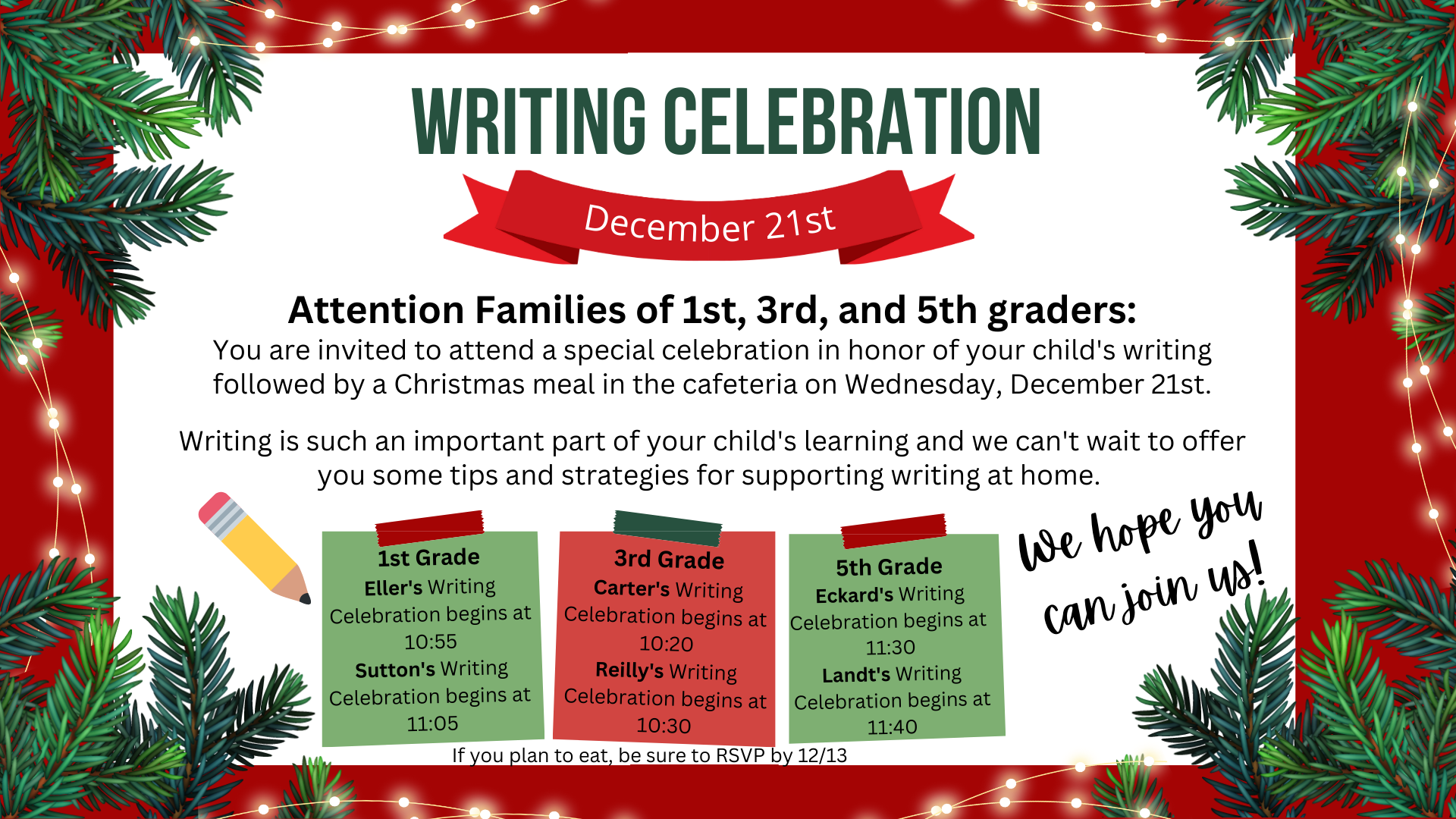 WRITING CELEBRATION

December 21st

Attention Families of 1st, 3rd, and 5th graders:

You are invited to attend a special celebration in honor of your child's writing followed by a Christmas meal in the cafeteria on Wednesday, December 21st.

Writing is such an important part of your child's learning and we can't wait to offer you some tips and strategies for supporting writing at home.

1st Grade
Eller's Writing Celebration begins at 10:55
Sutton's Writing Celebration begins at 11:05

3rd Grade
Carter's Writing Celebration begins at 10:20
Reilly's Writing Celebration begins at 10:30

5th Grade
Eckard's Writing Celebration begins at 11:30
Landt's Writing Celebration begins at 11:40

We hope you can join us!

If you plan to eat, be sure to RSVP by 12/13